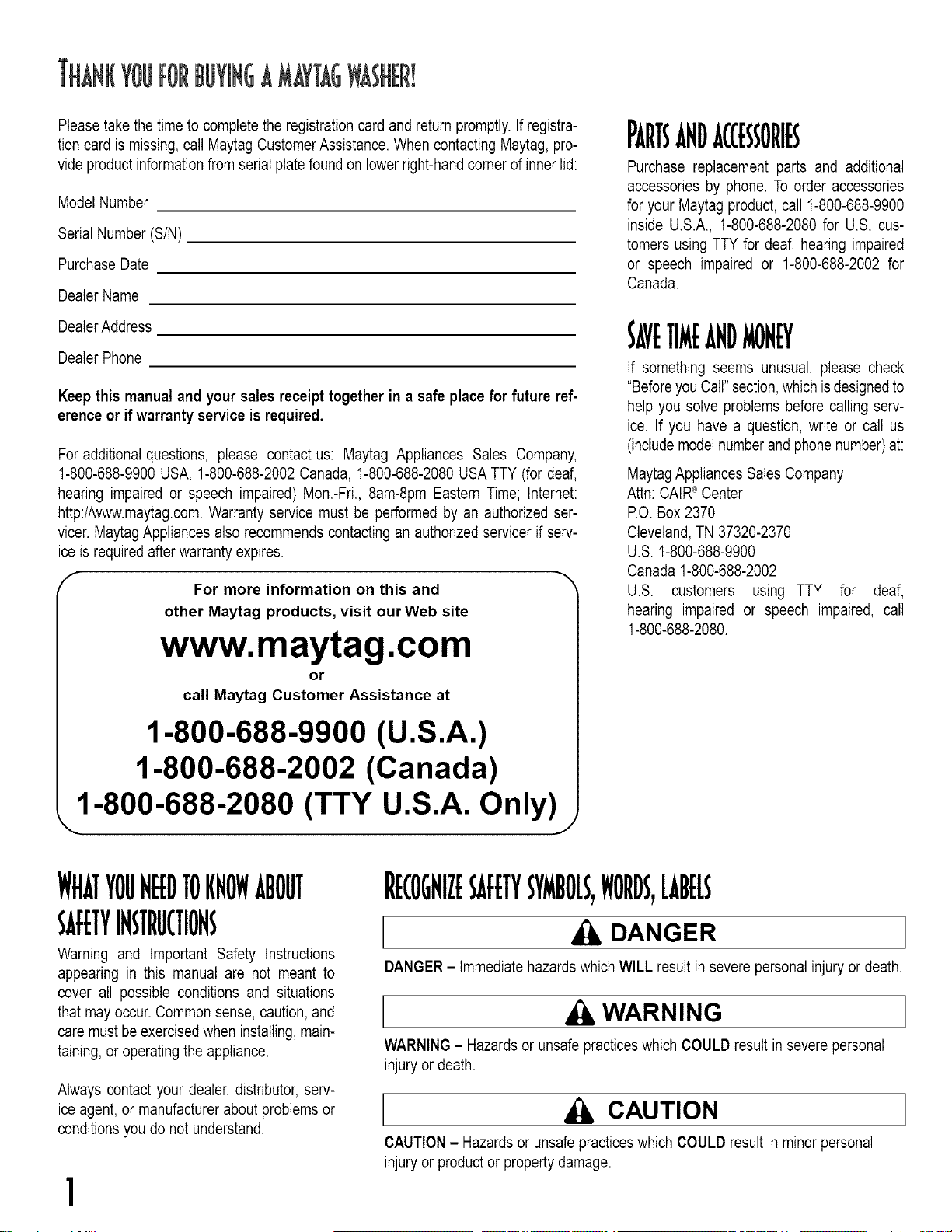 THANK YOU FOR BUYING A MAYTAG WASHER!

Please take the time to complete the registration card and return promptly. If registration card is missing, call Maytag Customer Assistance. When contacting Maytag, provide product information from serial plate found on lower right-hand corner of inner lid:

Model Number

Serial Number (S/N)

Purchase Date

Dealer Name

Dealer Address

Dealer Phone

Keep this manual and your sales receipt together in a safe place for future reference or if warranty service is required.

For additional questions, please contact us: Maytag Appliances Sales Company, 1-800-688-9900 USA, 1-800-688-2002 Canada, 1-800-688-2080 USA TTY (for deaf, hearing impaired or speech impaired) Mon.-Fri., 8am-8pm Eastern Time; Internet: http://www.maytag.com. Warranty service must be performed by an authorized servicer. Maytag Appliances also recommends contacting an authorized servicer if service is required after warranty expires.

For more information on this and other Maytag products, visit our Web site

www.maytag.com

or

call Maytag Customer Assistance at

1-800-688-9900 (U.S.A.)
1-800-688-2002 (Canada)
1-800-688-2080 (TTY U.S.A. Only)

PARTS AND ACCESSORIES

Purchase replacement parts and additional accessories by phone. To order accessories for your Maytag product, call 1-800-688-9900 inside U.S.A., 1-800-688-2080 for U.S. customers using TTY for deaf, hearing impaired or speech impaired or 1-800-688-2002 for Canada.

SAVE TIME AND MONEY

If something seems unusual, please check "Before you Call" section, which is designed to help you solve problems before calling service. If you have a question, write or call us (include model number and phone number) at:

Maytag Appliances Sales Company
Attn: CAIR® Center
P.O. Box 2370
Cleveland, TN 37320-2370
U.S. 1-800-688-9900
Canada 1-800-688-2002
U.S. customers using TTY for deaf, hearing impaired or speech impaired, call 1-800-688-2080.

WHAT YOU NEED TO KNOW ABOUT SAFETY INSTRUCTIONS

Warning and Important Safety Instructions appearing in this manual are not meant to cover all possible conditions and situations that may occur. Common sense, caution, and care must be exercised when installing, maintaining, or operating the appliance.

Always contact your dealer, distributor, service agent, or manufacturer about problems or conditions you do not understand.

RECOGNIZE SAFETY SYMBOLS, WORDS, LABELS

DANGER

DANGER – Immediate hazards which WILL result in severe personal injury or death.

WARNING

WARNING – Hazards or unsafe practices which COULD result in severe personal injury or death.

CAUTION

CAUTION – Hazards or unsafe practices which COULD result in minor personal injury or product or property damage.

1